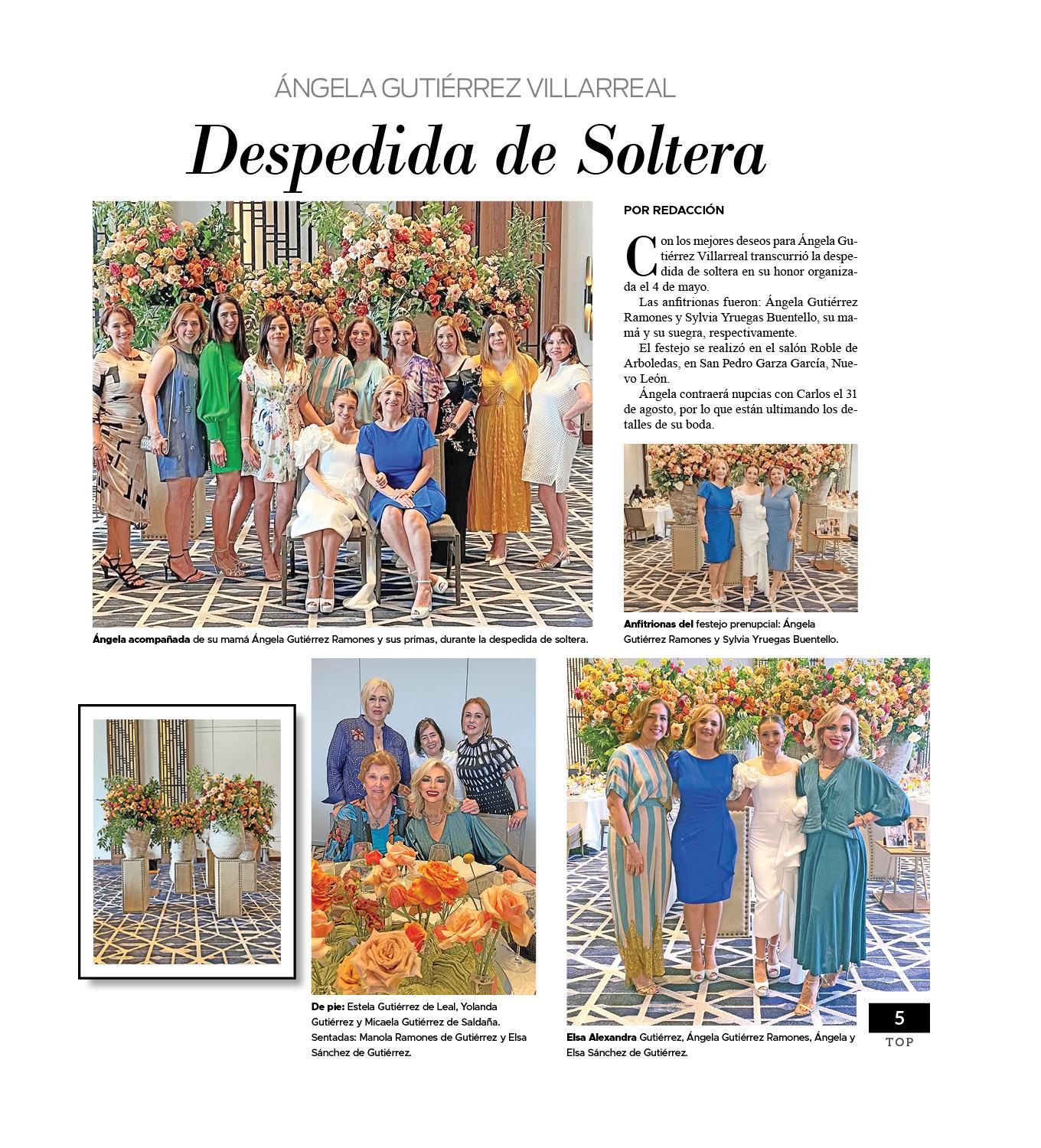 ÁNGELA GUTIÉRREZ VILLARREAL

Despedida de Soltera

POR REDACCIÓN

Con los mejores deseos para Ángela Gutiérrez Villarreal transcurrió la despedida de soltera en su honor organizada el 4 de mayo.

Las anfitrionas fueron: Ángela Gutiérrez Ramones y Sylvia Yruegas Buentello, su mamá y su suegra, respectivamente.

El festejo se realizó en el salón Roble de Arboledas, en San Pedro Garza García, Nuevo León.

Ángela contraerá nupcias con Carlos el 31 de agosto, por lo que están ultimando los detalles de su boda.

Ángela acompañada de su mamá Ángela Gutiérrez Ramones y sus primas, durante la despedida de soltera.

Anfitrionas del festejo prenupcial: Ángela Gutiérrez Ramones y Sylvia Yruegas Buentello.

De pie: Estela Gutiérrez de Leal, Yolanda Gutiérrez y Micaela Gutiérrez de Saldaña. Sentadas: Manola Ramones de Gutiérrez y Elsa Sánchez de Gutiérrez.

Elsa Alexandra Gutiérrez, Ángela Gutiérrez Ramones, Ángela y Elsa Sánchez de Gutiérrez.

5
TOP